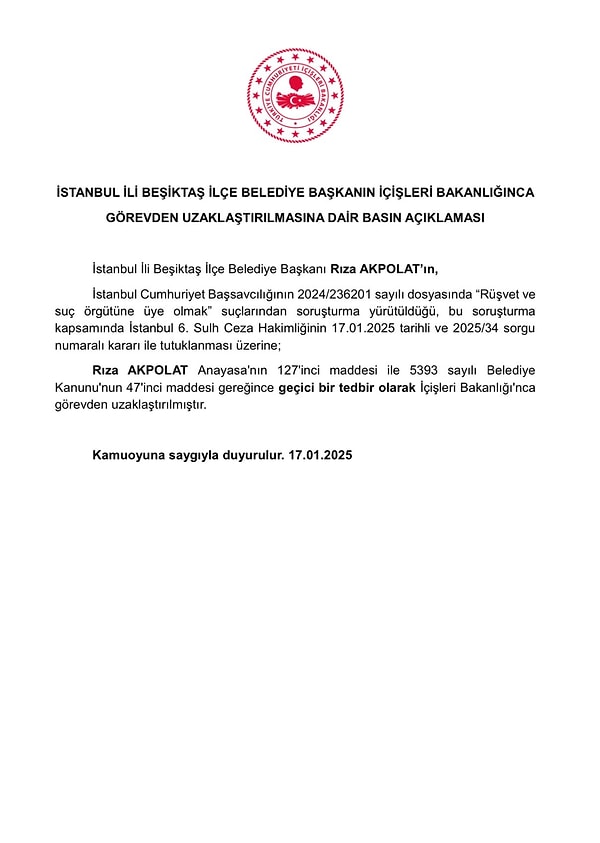 TÜRKİYE CUMHURİYETİ İÇİŞLERİ BAKANLIĞI

İSTANBUL İLİ BEŞİKTAŞ İLÇE BELEDİYE BAŞKANIN İÇİŞLERİ BAKANLIĞINCA GÖREVDEN UZAKLAŞTIRILMASINA DAİR BASIN AÇIKLAMASI

İstanbul İli Beşiktaş İlçe Belediye Başkanı Rıza AKPOLAT'ın,

İstanbul Cumhuriyet Başsavcılığının 2024/236201 sayılı dosyasında "Rüşvet ve suç örgütüne üye olmak" suçlarından soruşturma yürütüldüğü, bu soruşturma kapsamında İstanbul 6. Sulh Ceza Hakimliğinin 17.01.2025 tarihli ve 2025/34 sorgu numaralı kararı ile tutuklanması üzerine;

Rıza AKPOLAT Anayasa'nın 127'inci maddesi ile 5393 sayılı Belediye Kanunu'nun 47'inci maddesi gereğince geçici bir tedbir olarak İçişleri Bakanlığı'nca görevden uzaklaştırılmıştır.

Kamuoyuna saygıyla duyurulur. 17.01.2025